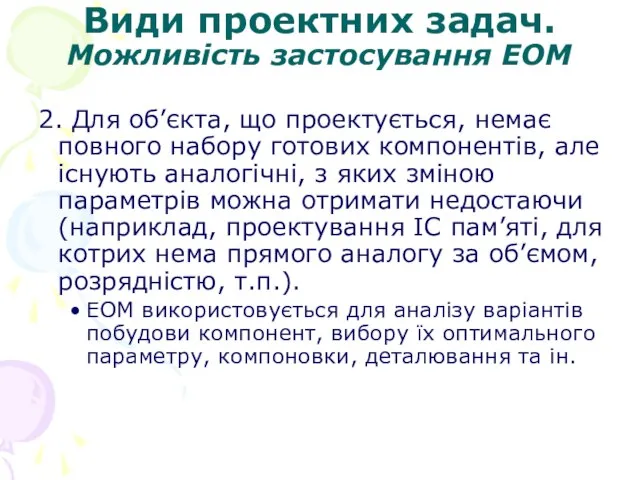 Види проектних задач. Можливість застосування ЕОМ

2. Для об’єкта, що проектується, немає повного набору готових компонентів, але існують аналогічні, з яких зміною параметрів можна отримати недостаючи (наприклад, проектування ІС пам’яті, для котрих нема прямого аналогу за об’ємом, розрядністю, т.п.).

• ЕОМ використовується для аналізу варіантів побудови компонент, вибору їх оптимального параметру, компоновки, деталювання та ін.